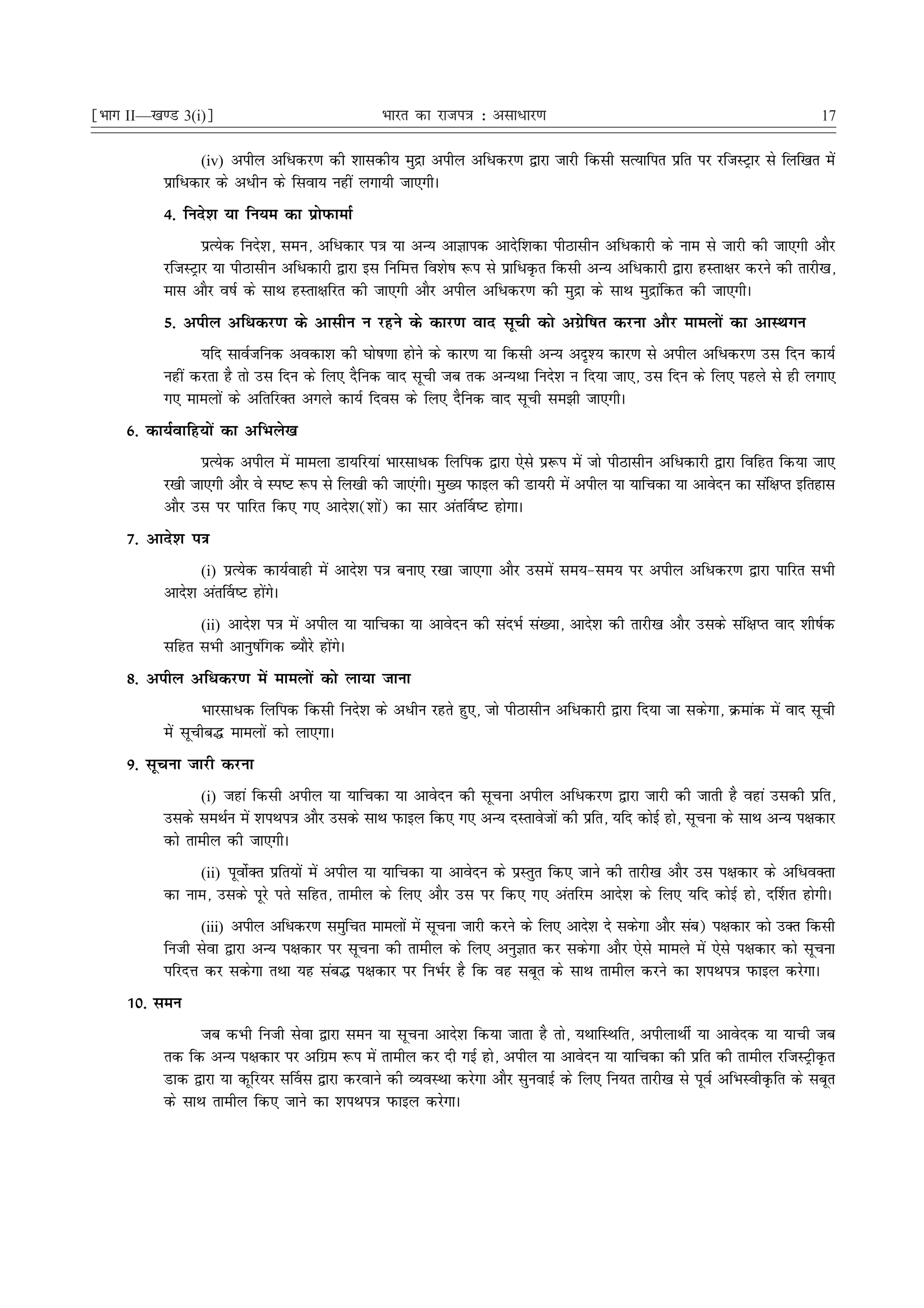 [भाग II—खण्ड 3(i)] भारत का राजपत्र : असाधारण 17

(iv) अपील अधिकरण की शासकीय मुद्रा अपील अधिकरण द्वारा जारी किसी सत्यापित प्रति पर रजिस्ट्रार से लिखित में प्राधिकार के अधीन के सिवाय नहीं लगायी जाएगी।

4. निदेश या नियम का प्रोफार्मा

प्रत्येक निदेश, समन, अधिकार पत्र या अन्य आज्ञापक आदेशिका पीठासीन अधिकारी के नाम से जारी की जाएगी और रजिस्ट्रार या पीठासीन अधिकारी द्वारा इस निमित्त विशेष रूप से प्राधिकृत किसी अन्य अधिकारी द्वारा हस्ताक्षर करने की तारीख, मास और वर्ष के साथ हस्ताक्षरित की जाएगी और अपील अधिकरण की मुद्रा के साथ मुद्रांकित की जाएगी।

5. अपील अधिकरण के आसीन न रहने के कारण वाद सूची को अग्रेषित करना और मामलों का आस्थगन

यदि सार्वजनिक अवकाश की घोषणा होने के कारण या किसी अन्य अदृश्य कारण से अपील अधिकरण उस दिन कार्य नहीं करता है तो उस दिन के लिए दैनिक वाद सूची जब तक अन्यथा निदेश न दिया जाए, उस दिन के लिए पहले से ही लगाए गए मामलों के अतिरिक्त अगले कार्य दिवस के लिए दैनिक वाद सूची समझी जाएगी।

6. कार्यवाहियों का अभिलेख

प्रत्येक अपील में मामला डायरियां भारसाधक लिपिक द्वारा ऐसे प्ररूप में जो पीठासीन अधिकारी द्वारा विहित किया जाए रखी जाएगी और वे स्पष्ट रूप से लिखी की जाएंगी। मुख्य फाइल की डायरी में अपील या याचिका या आवेदन का संक्षिप्त इतिहास और उस पर पारित किए गए आदेश(शों) का सार अंतर्विष्ट होगा।

7. आदेश पत्र

(i) प्रत्येक कार्यवाही में आदेश पत्र बनाए रखा जाएगा और उसमें समय-समय पर अपील अधिकरण द्वारा पारित सभी आदेश अंतर्विष्ट होंगे।

(ii) आदेश पत्र में अपील या याचिका या आवेदन की संदर्भ संख्या, आदेश की तारीख और उसके संक्षिप्त वाद शीर्षक सहित सभी आनुषंगिक ब्यौरे होंगे।

8. अपील अधिकरण में मामलों को लाया जाना

भारसाधक लिपिक किसी निदेश के अधीन रहते हुए, जो पीठासीन अधिकारी द्वारा दिया जा सकेगा, क्रमांक में वाद सूची में सूचीबद्ध मामलों को लाएगा।

9. सूचना जारी करना

(i) जहां किसी अपील या याचिका या आवेदन की सूचना अपील अधिकरण द्वारा जारी की जाती है वहां उसकी प्रति, उसके समर्थन में शपथपत्र और उसके साथ फाइल किए गए अन्य दस्तावेजों की प्रति, यदि कोई हो, सूचना के साथ अन्य पक्षकार को तामील की जाएगी।

(ii) पूर्वोक्त प्रतियों में अपील या याचिका या आवेदन के प्रस्तुत किए जाने की तारीख और उस पक्षकार के अधिवक्ता का नाम, उसके पूरे पते सहित, तामील के लिए और उस पर किए गए अंतरिम आदेश के लिए यदि कोई हो, दर्शित होगी।

(iii) अपील अधिकरण समुचित मामलों में सूचना जारी करने के लिए आदेश दे सकेगा और संब) पक्षकार को उक्त किसी निजी सेवा द्वारा अन्य पक्षकार पर सूचना की तामील के लिए अनुज्ञात कर सकेगा और ऐसे मामले में ऐसे पक्षकार को सूचना परिदत्त कर सकेगा तथा यह संबद्ध पक्षकार पर निर्भर है कि वह सबूत के साथ तामील करने का शपथपत्र फाइल करेगा।

10. समन

जब कभी निजी सेवा द्वारा समन या सूचना आदेश किया जाता है तो, यथास्थिति, अपीलार्थी या आवेदक या याची जब तक कि अन्य पक्षकार पर अग्रिम रूप में तामील कर दी गई हो, अपील या आवेदन या याचिका की प्रति की तामील रजिस्ट्रीकृत डाक द्वारा या कूरियर सर्विस द्वारा करवाने की व्यवस्था करेगा और सुनवाई के लिए नियत तारीख से पूर्व अभिस्वीकृति के सबूत के साथ तामील किए जाने का शपथपत्र फाइल करेगा।